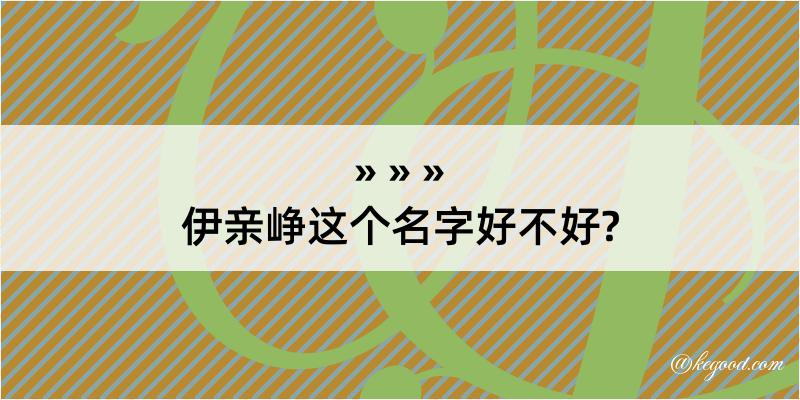 » » »
伊亲峥这个名字好不好?

@kegood.com